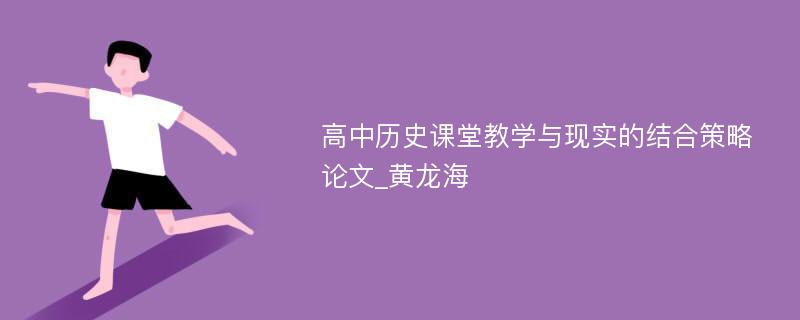 高中历史课堂教学与现实的结合策略论文_黄龙海